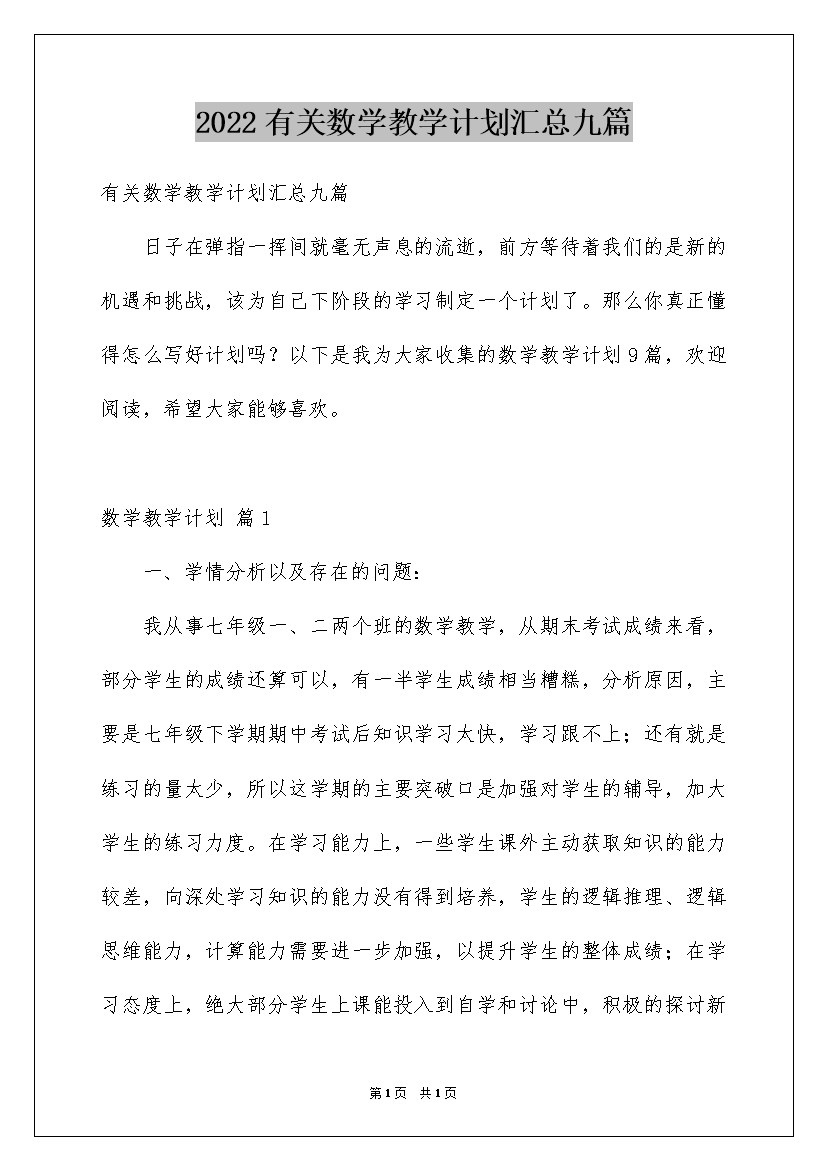 2022有关数学教学计划汇总九篇

有关数学教学计划汇总九篇

日子在弹指一挥间就毫无声息的流逝，前方等待着我们的是新的机遇和挑战，该为自己下阶段的学习制定一个计划了。那么你真正懂得怎么写好计划吗？以下是我为大家收集的数学教学计划9篇，欢迎阅读，希望大家能够喜欢。

数学教学计划 篇1

一、学情分析以及存在的问题：

我从事七年级一、二两个班的数学教学，从期末考试成绩来看，部分学生的成绩还算可以，有一半学生成绩相当糟糕，分析原因，主要是七年级下学期期中考试后知识学习太快，学习跟不上；还有就是练习的量太少，所以这学期的主要突破口是加强对学生的辅导，加大学生的练习力度。在学习能力上，一些学生课外主动获取知识的能力较差，向深处学习知识的能力没有得到培养，学生的逻辑推理、逻辑思维能力，计算能力需要进一步加强，以提升学生的整体成绩；在学习态度上，绝大部分学生上课能投入到自学和讨论中，积极的探讨新

第1页 共1页